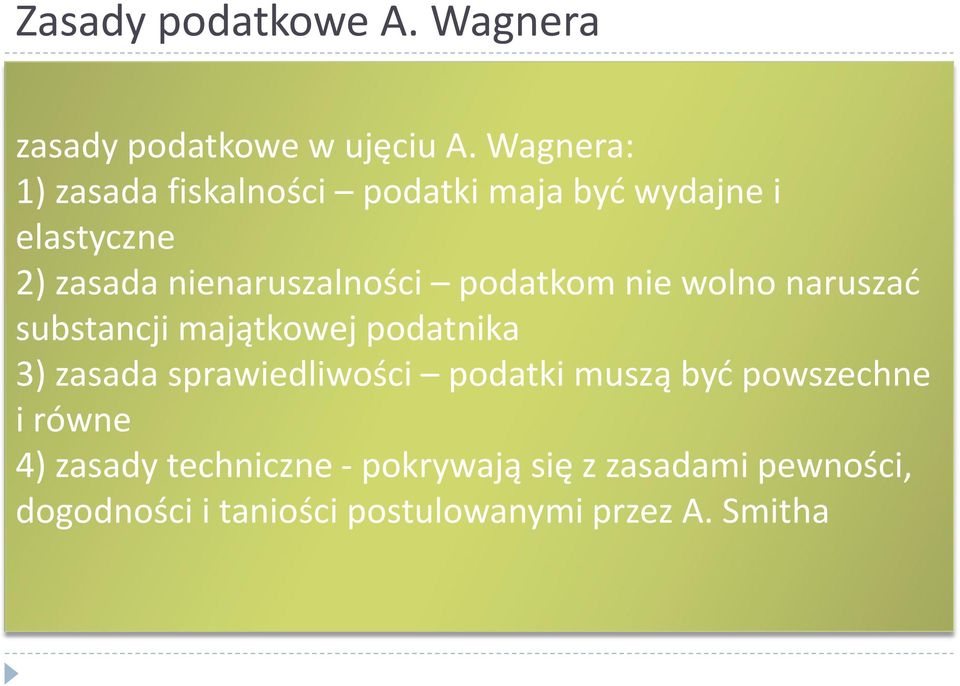 Zasady podatkowe A. Wagnera

zasady podatkowe w ujęciu A. Wagnera:
1) zasada fiskalności – podatki maja być wydajne i elastyczne
2) zasada nienaruszalności – podatkom nie wolno naruszać substancji majątkowej podatnika
3) zasada sprawiedliwości – podatki muszą być powszechne i równe
4) zasady techniczne - pokrywają się z zasadami pewności, dogodności i taniości postulowanymi przez A. Smitha